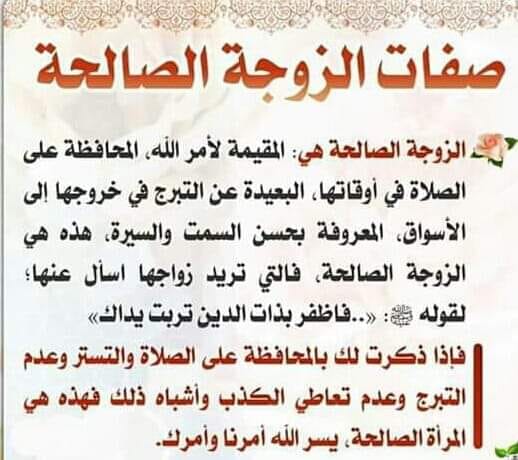 صفات الزوجة الصالحة

الزوجة الصالحة هي: المقيمة لأمر الله، المحافظة على الصلاة في أوقاتها، البعيدة عن التبرج في خروجها إلى الأسواق، المعروفة بحسن السمت والسيرة، هذه هي الزوجة الصالحة، فالتي تريد زواجها اسأل عنها؛ لقوله ﷺ: «..فاظفر بذات الدين تربت يداك»

فإذا ذكرت لك بالمحافظة على الصلاة والتستر وعدم التبرج وعدم تعاطي الكذب وأشباه ذلك فهذه هي المرأة الصالحة، يسر الله أمرنا وأمرك.